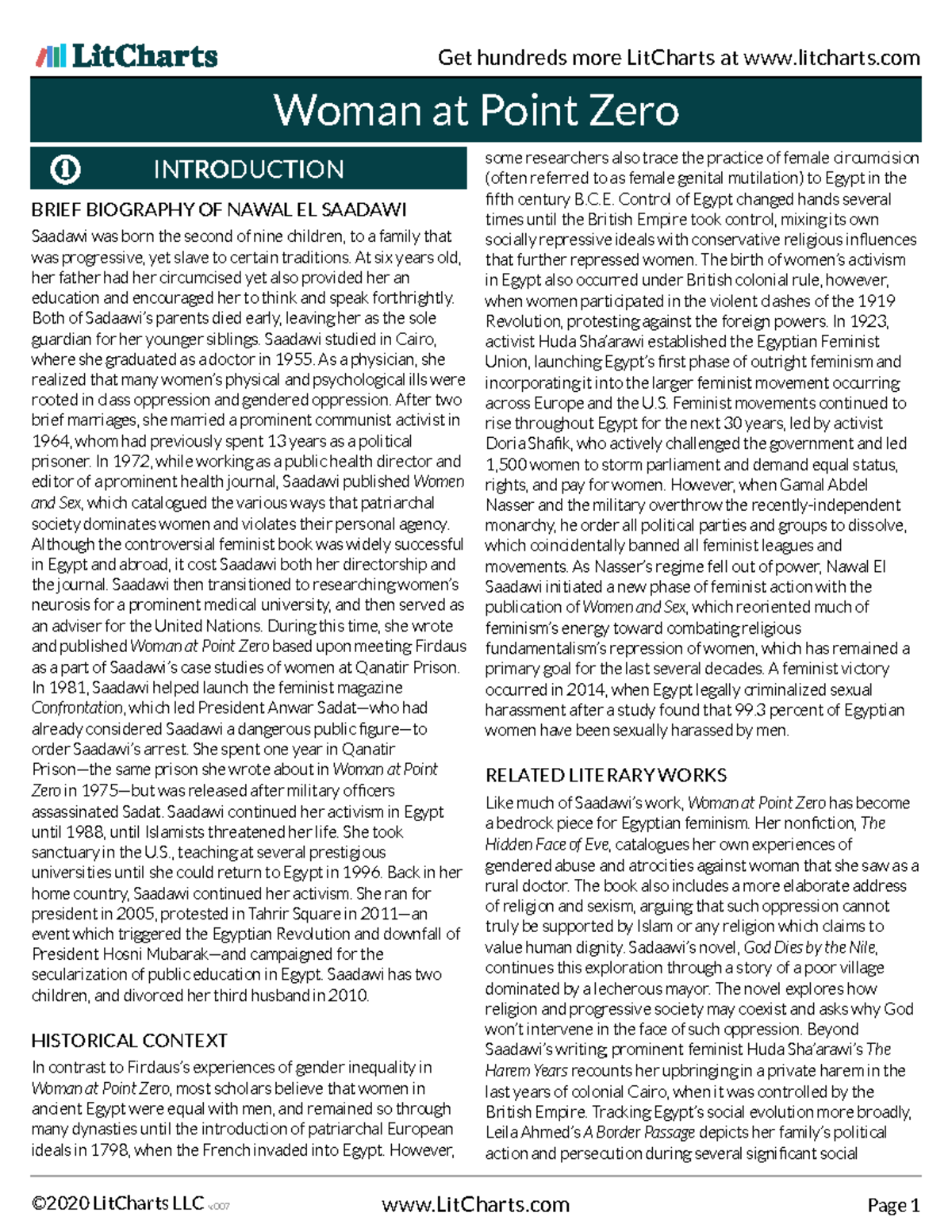 LitCharts

Get hundreds more LitCharts at www.litcharts.com

Woman at Point Zero

INTRODUCTION

BRIEF BIOGRAPHY OF NAWAL EL SAADAWI

Saadawi was born the second of nine children, to a family that was progressive, yet slave to certain traditions. At six years old, her father had her circumcised yet also provided her an education and encouraged her to think and speak forthrightly. Both of Sadaawi's parents died early, leaving her as the sole guardian for her younger siblings. Saadawi studied in Cairo, where she graduated as a doctor in 1955. As a physician, she realized that many women's physical and psychological ills were rooted in class oppression and gendered oppression. After two brief marriages, she married a prominent communist activist in 1964, whom had previously spent 13 years as a political prisoner. In 1972, while working as a public health director and editor of a prominent health journal, Saadawi published Women and Sex, which catalogued the various ways that patriarchal society dominates women and violates their personal agency. Although the controversial feminist book was widely successful in Egypt and abroad, it cost Saadawi both her directorship and the journal. Saadawi then transitioned to researching women's neurosis for a prominent medical university, and then served as an adviser for the United Nations. During this time, she wrote and published Woman at Point Zero based upon meeting Firdaus as a part of Saadawi's case studies of women at Qanatir Prison. In 1981, Saadawi helped launch the feminist magazine Confrontation, which led President Anwar Sadat—who had already considered Saadawi a dangerous public figure—to order Saadawi's arrest. She spent one year in Qanatir Prison—the same prison she wrote about in Woman at Point Zero in 1975—but was released after military officers assassinated Sadat. Saadawi continued her activism in Egypt until 1988, until Islamists threatened her life. She took sanctuary in the U.S., teaching at several prestigious universities until she could return to Egypt in 1996. Back in her home country, Saadawi continued her activism. She ran for president in 2005, protested in Tahrir Square in 2011—an event which triggered the Egyptian Revolution and downfall of President Hosni Mubarak—and campaigned for the secularization of public education in Egypt. Saadawi has two children, and divorced her third husband in 2010.

HISTORICAL CONTEXT

In contrast to Firdaus's experiences of gender inequality in Woman at Point Zero, most scholars believe that women in ancient Egypt were equal with men, and remained so through many dynasties until the introduction of patriarchal European ideals in 1798, when the French invaded into Egypt. However, some researchers also trace the practice of female circumcision (often referred to as female genital mutilation) to Egypt in the fifth century B.C.E. Control of Egypt changed hands several times until the British Empire took control, mixing its own socially repressive ideals with conservative religious influences that further repressed women. The birth of women's activism in Egypt also occurred under British colonial rule, however, when women participated in the violent clashes of the 1919 Revolution, protesting against the foreign powers. In 1923, activist Huda Sha'arawi established the Egyptian Feminist Union, launching Egypt's first phase of outright feminism and incorporating it into the larger feminist movement occurring across Europe and the U.S. Feminist movements continued to rise throughout Egypt for the next 30 years, led by activist Doria Shafik, who actively challenged the government and led 1,500 women to storm parliament and demand equal status, rights, and pay for women. However, when Gamal Abdel Nasser and the military overthrow the recently-independent monarchy, he order all political parties and groups to dissolve, which coincidentally banned all feminist leagues and movements. As Nasser's regime fell out of power, Nawal El Saadawi initiated a new phase of feminist action with the publication of Women and Sex, which reoriented much of feminism's energy toward combating religious fundamentalism's repression of women, which has remained a primary goal for the last several decades. A feminist victory occurred in 2014, when Egypt legally criminalized sexual harassment after a study found that 99.3 percent of Egyptian women have been sexually harassed by men.

RELATED LITERARY WORKS

Like much of Saadawi's work, Woman at Point Zero has become a bedrock piece for Egyptian feminism. Her nonfiction, The Hidden Face of Eve, catalogues her own experiences of gendered abuse and atrocities against woman that she saw as a rural doctor. The book also includes a more elaborate address of religion and sexism, arguing that such oppression cannot truly be supported by Islam or any religion which claims to value human dignity. Sadaawi's novel, God Dies by the Nile, continues this exploration through a story of a poor village dominated by a lecherous mayor. The novel explores how religion and progressive society may coexist and asks why God won't intervene in the face of such oppression. Beyond Saadawi's writing, prominent feminist Huda Sha'arawi's The Harem Years recounts her upbringing in a private harem in the last years of colonial Cairo, when it was controlled by the British Empire. Tracking Egypt's social evolution more broadly, Leila Ahmed's A Border Passage depicts her family's political action and persecution during several significant social

©2020 LitCharts LLC v.007

www.LitCharts.com

Page 1